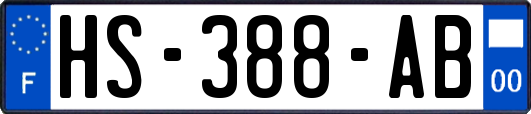 F
HS-388-AB
00